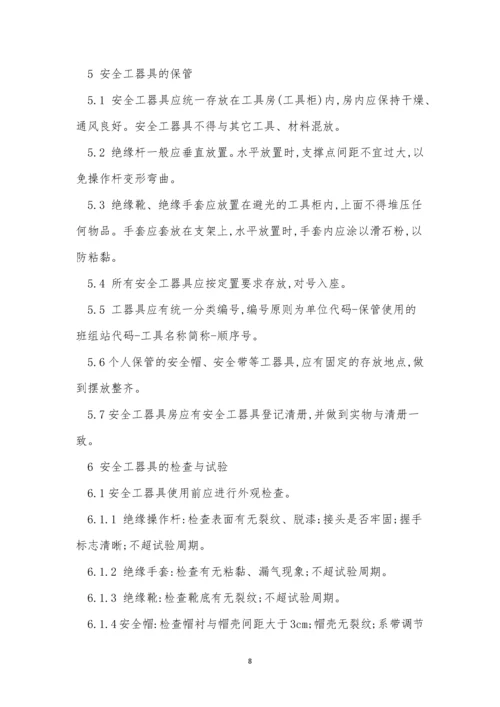 5 安全工器具的保管

5.1 安全工器具应统一存放在工具房(工具柜)内,房内应保持干燥、通风良好。安全工器具不得与其它工具、材料混放。

5.2 绝缘杆一般应垂直放置。水平放置时,支撑点间距不宜过大,以免操作杆变形弯曲。

5.3 绝缘靴、绝缘手套应放置在避光的工具柜内,上面不得堆压任何物品。手套应套放在支架上,水平放置时,手套内应涂以滑石粉,以防粘黏。

5.4 所有安全工器具应按定置要求存放,对号入座。

5.5 工器具应有统一分类编号,编号原则为单位代码-保管使用的班组站代码-工具名称简称-顺序号。

5.6 个人保管的安全帽、安全带等工器具,应有固定的存放地点,做到摆放整齐。

5.7 安全工器具房应有安全工器具登记清册,并做到实物与清册一致。

6 安全工器具的检查与试验

6.1 安全工器具使用前应进行外观检查。

6.1.1 绝缘操作杆:检查表面有无裂纹、脱漆;接头是否牢固;握手标志清晰;不超试验周期。

6.1.2 绝缘手套:检查有无粘黏、漏气现象;不超试验周期。

6.1.3 绝缘靴:检查靴底有无裂纹;不超试验周期。

6.1.4 安全帽:检查帽衬与帽壳间距大于3cm;帽壳无裂纹;系带调节

8